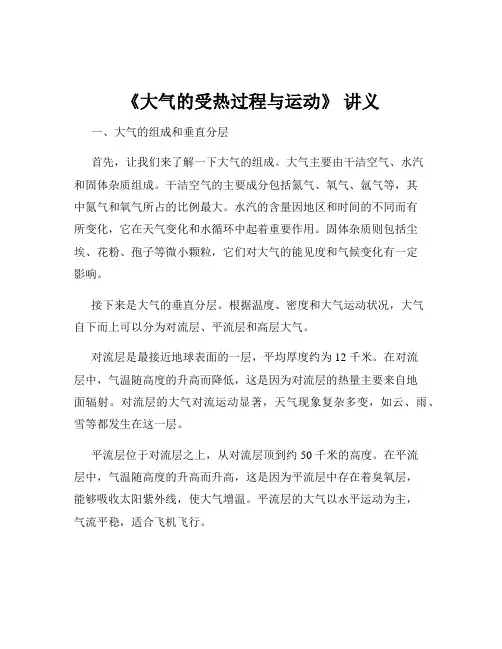 《大气的受热过程与运动》 讲义

一、大气的组成和垂直分层

首先，让我们来了解一下大气的组成。大气主要由干洁空气、水汽和固体杂质组成。干洁空气的主要成分包括氮气、氧气、氩气等，其中氮气和氧气所占的比例最大。水汽的含量因地区和时间的不同而有所变化，它在天气变化和水循环中起着重要作用。固体杂质则包括尘埃、花粉、孢子等微小颗粒，它们对大气的能见度和气候变化有一定影响。

接下来是大气的垂直分层。根据温度、密度和大气运动状况，大气自下而上可以分为对流层、平流层和高层大气。

对流层是最接近地球表面的一层，平均厚度约为 12 千米。在对流层中，气温随高度的升高而降低，这是因为对流层的热量主要来自地面辐射。对流层的大气对流运动显著，天气现象复杂多变，如云、雨、雪等都发生在这一层。

平流层位于对流层之上，从对流层顶到约 50 千米的高度。在平流层中，气温随高度的升高而升高，这是因为平流层中存在着臭氧层，能够吸收太阳紫外线，使大气增温。平流层的大气以水平运动为主，气流平稳，适合飞机飞行。